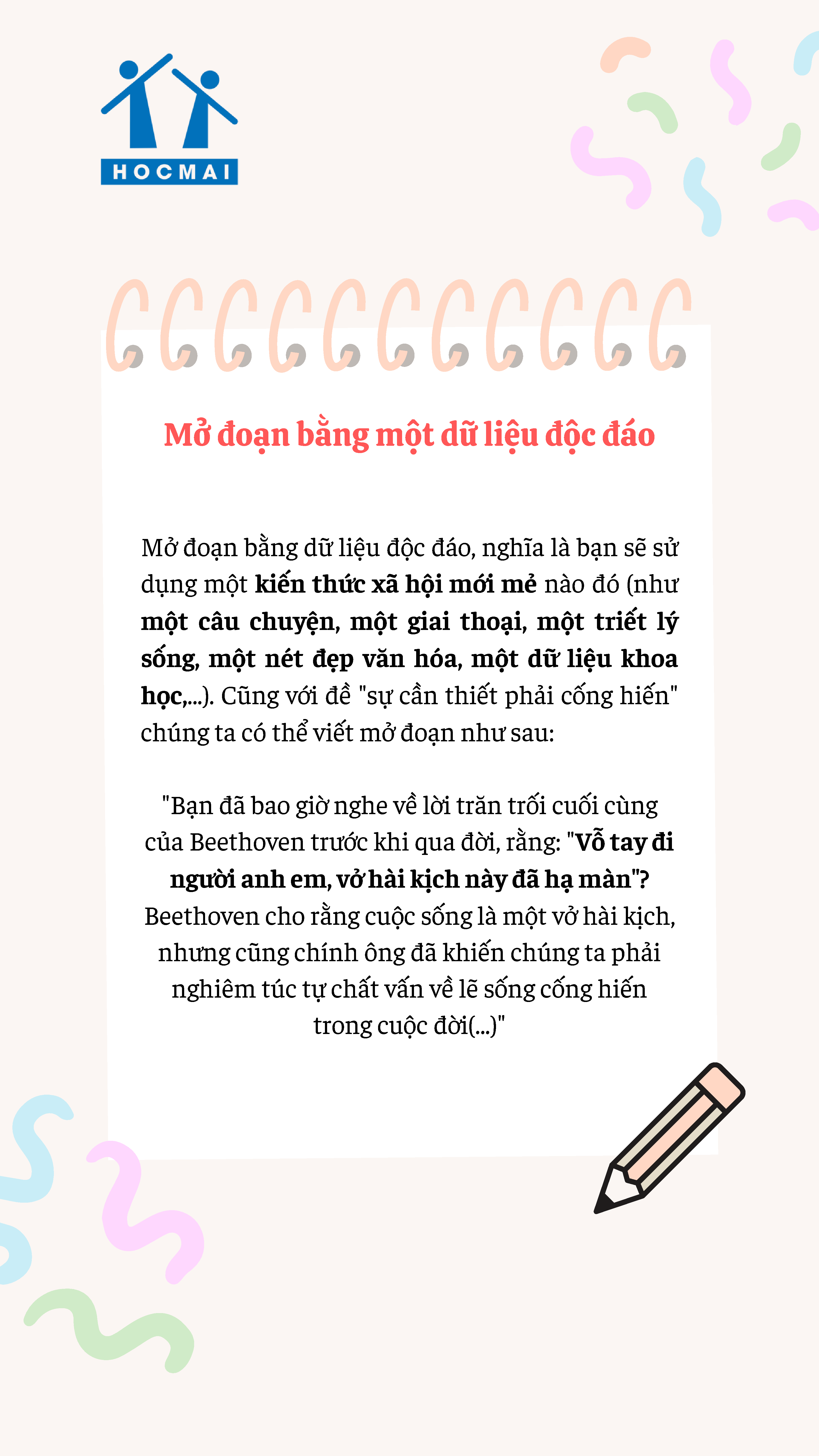 HOCMAI

Mở đoạn bằng một dữ liệu độc đáo

Mở đoạn bằng dữ liệu độc đáo, nghĩa là bạn sẽ sử dụng một kiến thức xã hội mới mẻ nào đó (như một câu chuyện, một giai thoại, một triết lý sống, một nét đẹp văn hóa, một dữ liệu khoa học,...). Cũng với đề "sự cần thiết phải cống hiến" chúng ta có thể viết mở đoạn như sau:

"Bạn đã bao giờ nghe về lời trăn trối cuối cùng của Beethoven trước khi qua đời, rằng: "Vỗ tay đi người anh em, vở hài kịch này đã hạ màn"? Beethoven cho rằng cuộc sống là một vở hài kịch, nhưng cũng chính ông đã khiến chúng ta phải nghiêm túc tự chất vấn về lẽ sống cống hiến trong cuộc đời(...)"